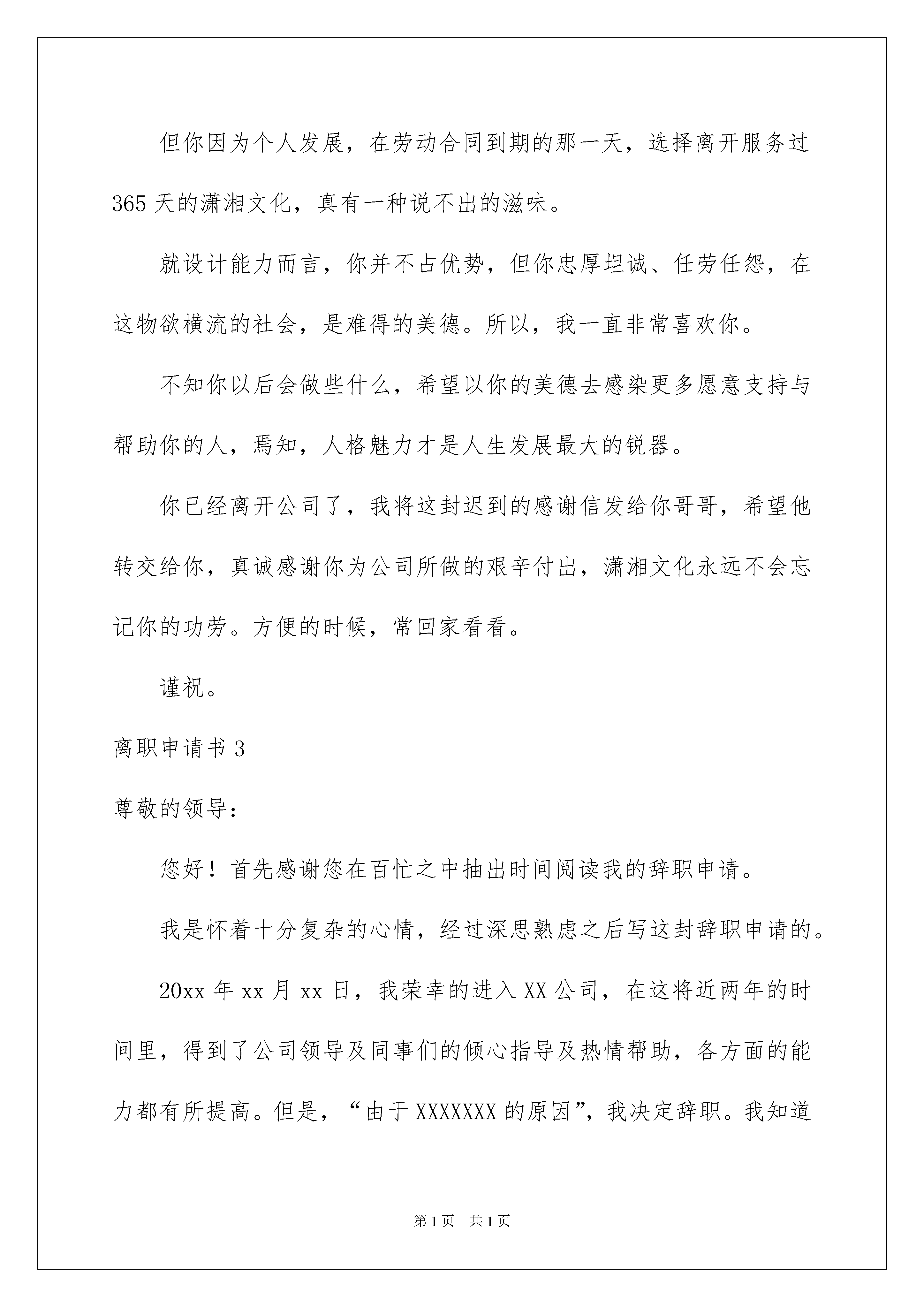 但你因为个人发展，在劳动合同到期的那一天，选择离开服务过365天的潇湘文化，真有一种说不出的滋味。

就设计能力而言，你并不占优势，但你忠厚坦诚、任劳任怨，在这物欲横流的社会，是难得的美德。所以，我一直非常喜欢你。

不知你以后会做些什么，希望以你的美德去感染更多愿意支持与帮助你的人，焉知，人格魅力才是人生发展最大的锐器。

你已经离开公司了，我将这封迟到的感谢信发给你哥哥，希望他转交给你，真诚感谢你为公司所做的艰辛付出，潇湘文化永远不会忘记你的功劳。方便的时候，常回家看看。

谨祝。

离职申请书3

尊敬的领导：

您好！首先感谢您在百忙之中抽出时间阅读我的辞职申请。

我是怀着十分复杂的心情，经过深思熟虑之后写这封辞职申请的。

20xx年xx月xx日，我荣幸的进入XX公司，在这将近两年的时间里，得到了公司领导及同事们的倾心指导及热情帮助，各方面的能力都有所提高。但是，“由于XXXXXXX的原因”，我决定辞职。我知道

第1页 共1页